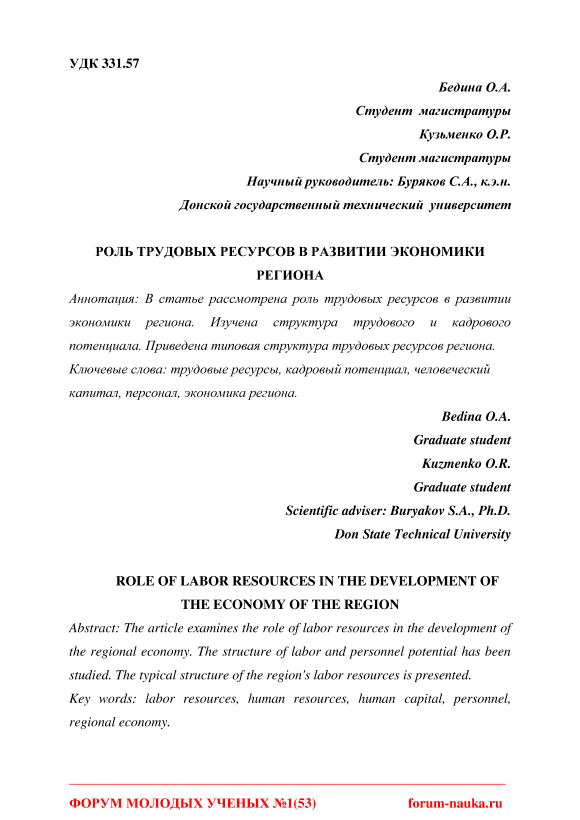 УДК 331.57

Бедина О.А.
Студент магистратуры
Кузьменко О.Р.
Студент магистратуры
Научный руководитель: Буряков С.А., к.э.н.
Донской государственный технический университет

РОЛЬ ТРУДОВЫХ РЕСУРСОВ В РАЗВИТИИ ЭКОНОМИКИ РЕГИОНА

Аннотация: В статье рассмотрена роль трудовых ресурсов в развитии экономики региона. Изучена структура трудового и кадрового потенциала. Приведена типовая структура трудовых ресурсов региона.
Ключевые слова: трудовые ресурсы, кадровый потенциал, человеческий капитал, персонал, экономика региона.

Bedina O.A.
Graduate student
Kuzmenko O.R.
Graduate student
Scientific adviser: Buryakov S.A., Ph.D.
Don State Technical University

ROLE OF LABOR RESOURCES IN THE DEVELOPMENT OF THE ECONOMY OF THE REGION

Abstract: The article examines the role of labor resources in the development of the regional economy. The structure of labor and personnel potential has been studied. The typical structure of the region's labor resources is presented.
Key words: labor resources, human resources, human capital, personnel, regional economy.

ФОРУМ МОЛОДЫХ УЧЕНЫХ №1(53) forum-nauka.ru